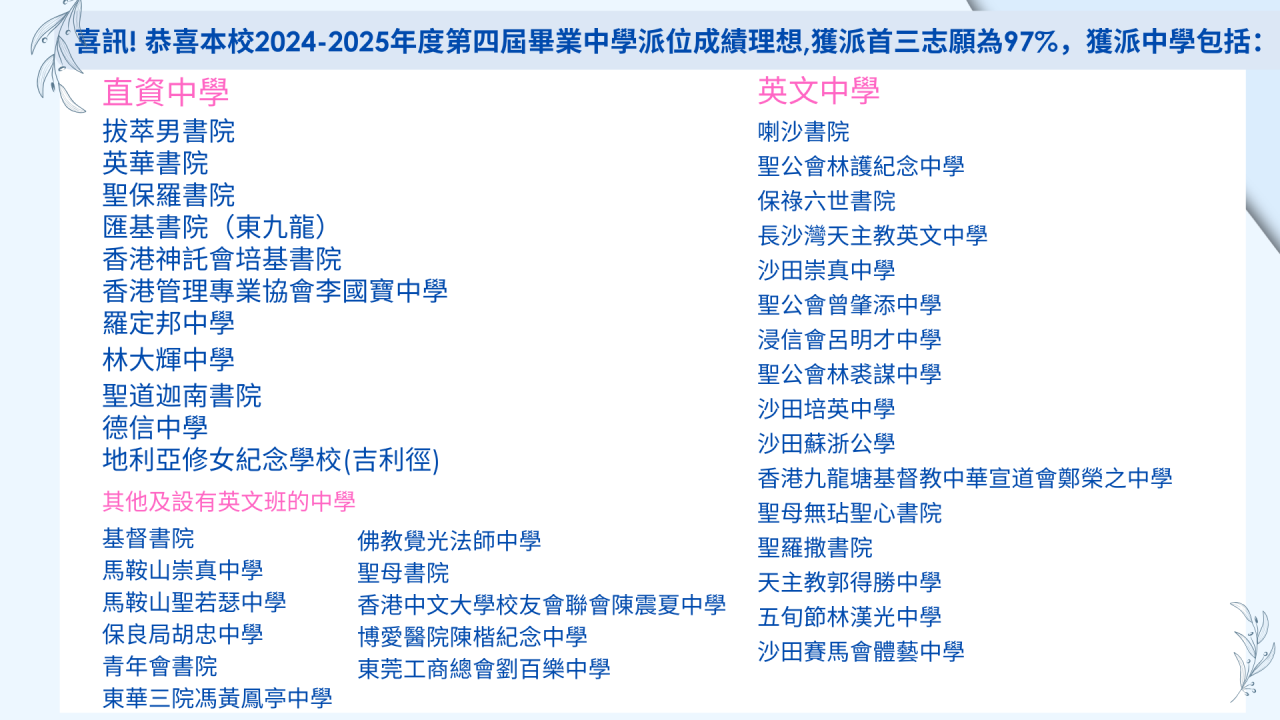 喜訊! 恭喜本校2024-2025年度第四屆畢業中學派位成績理想,獲派首三志願為97%，獲派中學包括：

直資中學
拔萃男書院
英華書院
聖保羅書院
匯基書院（東九龍）
香港神託會培基書院
香港管理專業協會李國寶中學
羅定邦中學
林大輝中學
聖道迦南書院
德信中學
地利亞修女紀念學校(吉利徑)

其他及設有英文班的中學
基督書院
馬鞍山崇真中學
馬鞍山聖若瑟中學
保良局胡忠中學
青年會書院
東華三院馮黃鳳亭中學

佛教覺光法師中學
聖母書院
香港中文大學校友會聯會陳震夏中學
博愛醫院陳楷紀念中學
東莞工商總會劉百樂中學

英文中學
喇沙書院
聖公會林護紀念中學
保祿六世書院
長沙灣天主教英文中學
沙田崇真中學
聖公會曾肇添中學
浸信會呂明才中學
聖公會林裘謀中學
沙田培英中學
沙田蘇浙公學
香港九龍塘基督教中華宣道會鄭榮之中學
聖母無玷聖心書院
聖羅撒書院
天主教郭得勝中學
五旬節林漢光中學
沙田賽馬會體藝中學